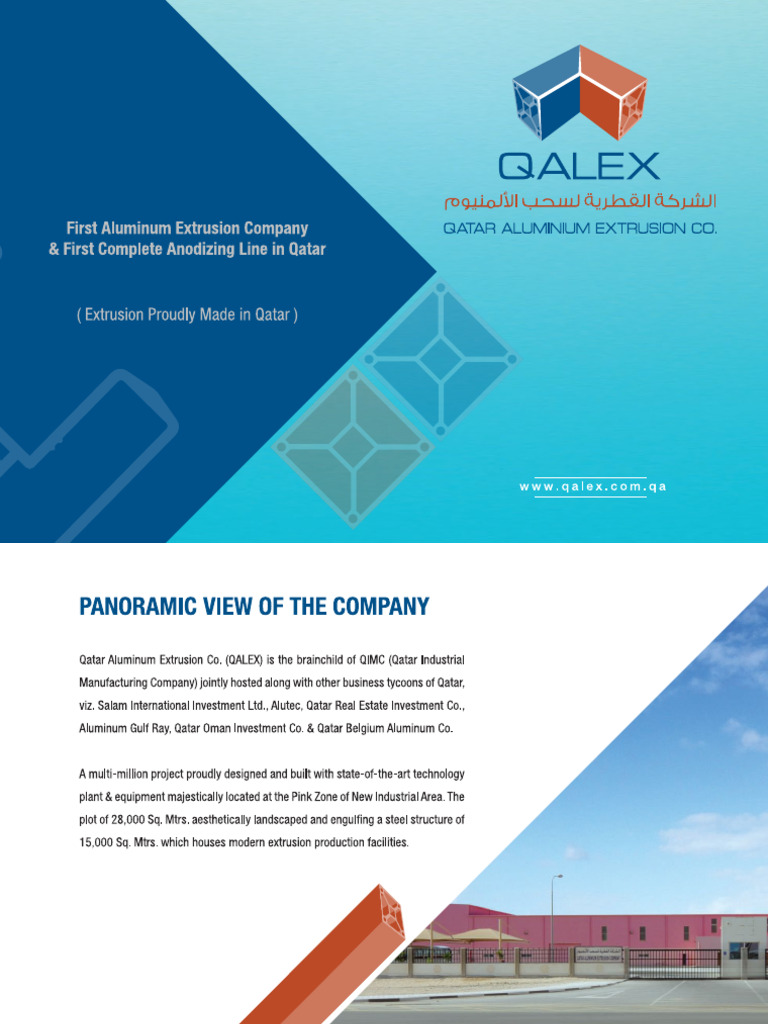 QALEX
الشركة القطرية لسحب الألمنيوم
QATAR ALUMINIUM EXTRUSION CO.

First Aluminum Extrusion Company & First Complete Anodizing Line in Qatar

( Extrusion Proudly Made in Qatar )

www.qalex.com.qa

PANORAMIC VIEW OF THE COMPANY

Qatar Aluminum Extrusion Co. (QALEX) is the brainchild of QIMC (Qatar Industrial Manufacturing Company) jointly hosted along with other business tycoons of Qatar, viz. Salam International Investment Ltd., Alutec, Qatar Real Estate Investment Co., Aluminum Gulf Ray, Qatar Oman Investment Co. & Qatar Belgium Aluminum Co.

A multi-million project proudly designed and built with state-of-the-art technology plant & equipment majestically located at the Pink Zone of New Industrial Area. The plot of 28,000 Sq. Mtrs. aesthetically landscaped and engulfing a steel structure of 15,000 Sq. Mtrs. which houses modern extrusion production facilities.